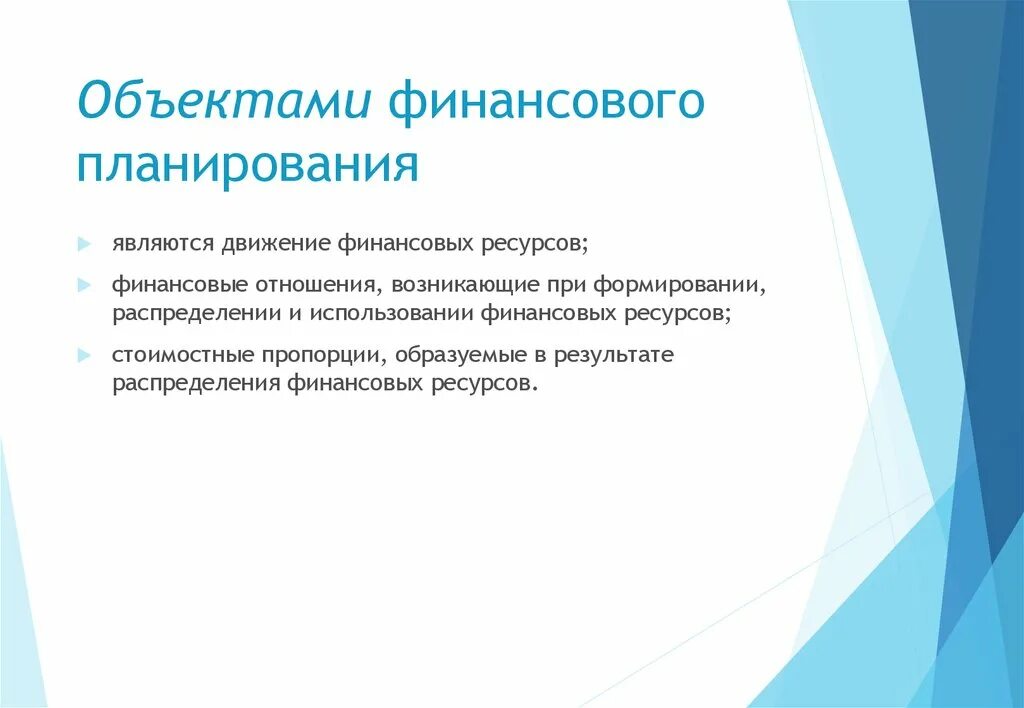 Объектами финансового планирования

являются движение финансовых ресурсов;

финансовые отношения, возникающие при формировании, распределении и использовании финансовых ресурсов;

стоимостные пропорции, образуемые в результате распределения финансовых ресурсов.